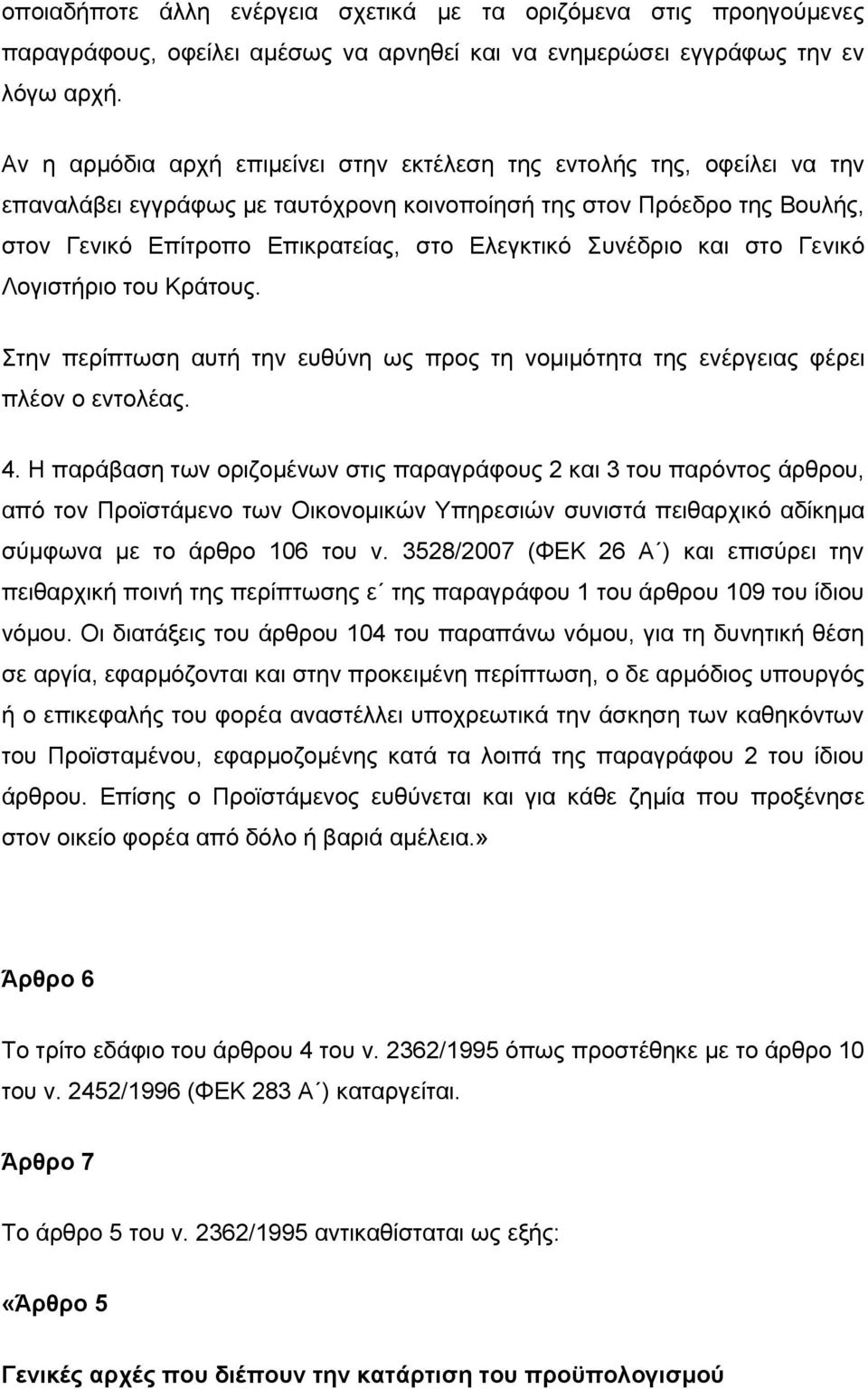 οποιαδήποτε άλλη ενέργεια σχετικά με τα οριζόμενα στις προηγούμενες παραγράφους, οφείλει αμέσως να αρνηθεί και να ενημερώσει εγγράφως την εν λόγω αρχή.

Αν η αρμόδια αρχή επιμείνει στην εκτέλεση της εντολής της, οφείλει να την επαναλάβει εγγράφως με ταυτόχρονη κοινοποίησή της στον Πρόεδρο της Βουλής, στον Γενικό Επίτροπο Επικρατείας, στο Ελεγκτικό Συνέδριο και στο Γενικό Λογιστήριο του Κράτους.

Στην περίπτωση αυτή την ευθύνη ως προς τη νομιμότητα της ενέργειας φέρει πλέον ο εντολέας.

4. Η παράβαση των οριζομένων στις παραγράφους 2 και 3 του παρόντος άρθρου, από τον Προϊστάμενο των Οικονομικών Υπηρεσιών συνιστά πειθαρχικό αδίκημα σύμφωνα με το άρθρο 106 του ν. 3528/2007 (ΦΕΚ 26 Α΄) και επισύρει την πειθαρχική ποινή της περίπτωσης ε΄ της παραγράφου 1 του άρθρου 109 του ίδιου νόμου. Οι διατάξεις του άρθρου 104 του παραπάνω νόμου, για τη δυνητική θέση σε αργία, εφαρμόζονται και στην προκειμένη περίπτωση, ο δε αρμόδιος υπουργός ή ο επικεφαλής του φορέα αναστέλλει υποχρεωτικά την άσκηση των καθηκόντων του Προϊσταμένου, εφαρμοζομένης κατά τα λοιπά της παραγράφου 2 του ίδιου άρθρου. Επίσης ο Προϊστάμενος ευθύνεται και για κάθε ζημία που προξένησε στον οικείο φορέα από δόλο ή βαριά αμέλεια.»

Άρθρο 6

Το τρίτο εδάφιο του άρθρου 4 του ν. 2362/1995 όπως προστέθηκε με το άρθρο 10 του ν. 2452/1996 (ΦΕΚ 283 Α΄) καταργείται.

Άρθρο 7

Το άρθρο 5 του ν. 2362/1995 αντικαθίσταται ως εξής:

«Άρθρο 5

Γενικές αρχές που διέπουν την κατάρτιση του προϋπολογισμού